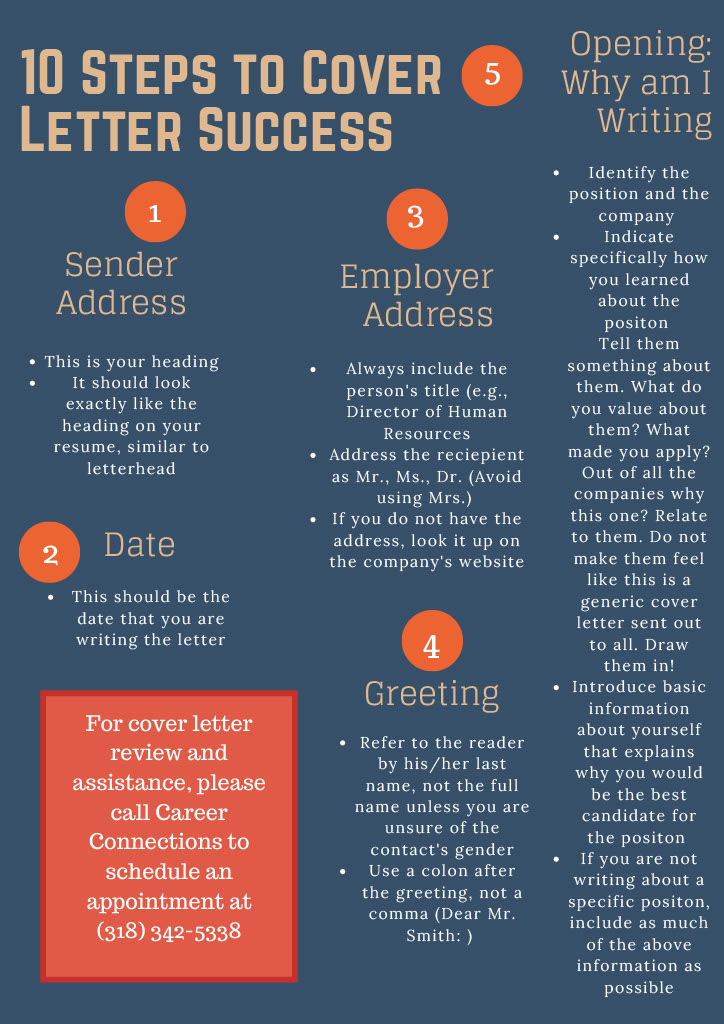 10 Steps to Cover Letter Success

1

Sender Address

- This is your heading
- It should look exactly like the heading on your resume, similar to letterhead

2

Date

- This should be the date that you are writing the letter

For cover letter review and assistance, please call Career Connections to schedule an appointment at (318) 342-5338

3

Employer Address

- Always include the person's title (e.g., Director of Human Resources
- Address the reciepient as Mr., Ms., Dr. (Avoid using Mrs.)
- If you do not have the address, look it up on the company's website

4

Greeting

- Refer to the reader by his/her last name, not the full name unless you are unsure of the contact's gender
- Use a colon after the greeting, not a comma (Dear Mr. Smith: )

5

Opening: Why am I Writing

- Identify the position and the company
- Indicate specifically how you learned about the positon
Tell them something about them. What do you value about them? What made you apply? Out of all the companies why this one? Relate to them. Do not make them feel like this is a generic cover letter sent out to all. Draw them in!
- Introduce basic information about yourself that explains why you would be the best candidate for the positon
- If you are not writing about a specific positon, include as much of the above information as possible